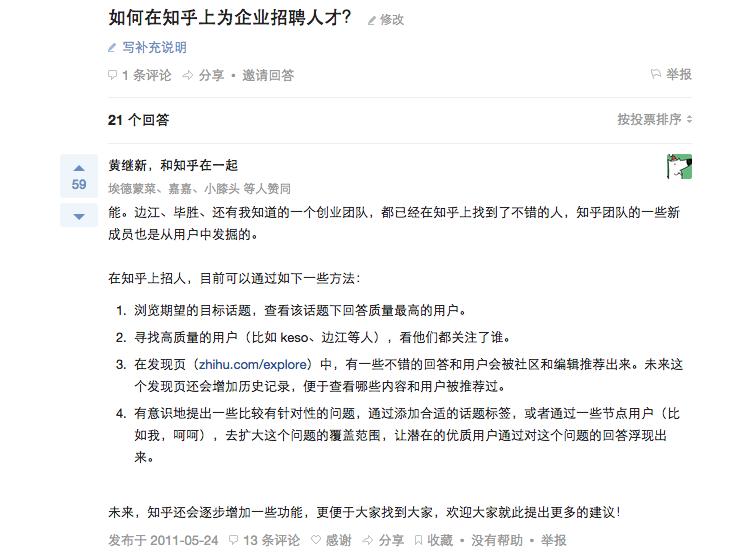 如何在知乎上为企业招聘人才？ 修改

写补充说明

1 条评论 分享 • 邀请回答 举报

21 个回答 按投票排序

59

黄继新，和知乎在一起

埃德蒙菜、嘉嘉、小膝头 等人赞同

能。边江、毕胜、还有我知道的一个创业团队，都已经在知乎上找到了不错的人，知乎团队的一些新成员也是从用户中发掘的。

在知乎上招人，目前可以通过如下一些方法：

1. 浏览期望的目标话题，查看该话题下回答质量最高的用户。
2. 寻找高质量的用户（比如 keso、边江等人），看他们都关注了谁。
3. 在发现页（zhihu.com/explore）中，有一些不错的回答和用户会被社区和编辑推荐出来。未来这个发现页还会增加历史记录，便于查看哪些内容和用户被推荐过。
4. 有意识地提出一些比较有针对性的问题，通过添加合适的话题标签，或者通过一些节点用户（比如我，呵呵），去扩大这个问题的覆盖范围，让潜在的优质用户通过对这个问题的回答浮现出来。

未来，知乎还会逐步增加一些功能，更便于大家找到大家，欢迎大家就此提出更多的建议！

发布于 2011-05-24 13 条评论 感谢 分享 收藏 • 没有帮助 • 举报